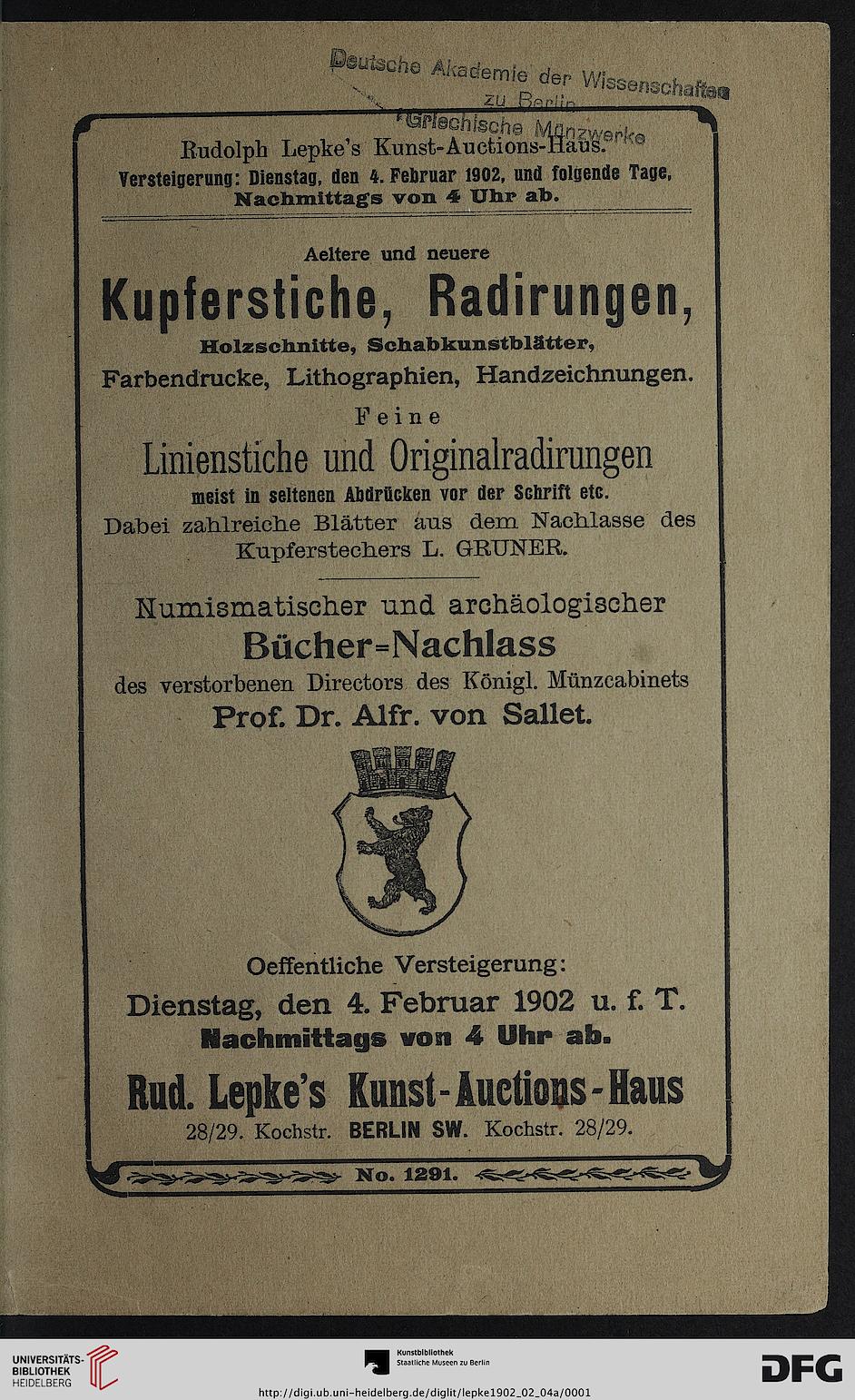 Deutsche Akademie der Wissenschaften zu Berlin
Griechische Münzwerke

Rudolph Lepke's Kunst-Auctions-Haus.
Versteigerung: Dienstag, den 4. Februar 1902, und folgende Tage, Nachmittags von 4 Uhr ab.

Aeltere und neuere
Kupferstiche, Radirungen,
Holzschnitte, Schabkunstblätter,
Farbendrucke, Lithographien, Handzeichnungen.
Feine
Linienstiche und Originalradirungen
meist in seltenen Abdrücken vor der Schrift etc.
Dabei zahlreiche Blätter aus dem Nachlasse des Kupferstechers L. GRUNER.

Numismatischer und archäologischer
Bücher=Nachlass
des verstorbenen Directors des Königl. Münzcabinets
Prof. Dr. Alfr. von Sallet.

Oeffentliche Versteigerung:
Dienstag, den 4. Februar 1902 u. f. T.
Nachmittags von 4 Uhr ab.
Rud. Lepke's Kunst-Auctions-Haus
28/29. Kochstr. BERLIN SW. Kochstr. 28/29.

No. 1291.

UNIVERSITÄTS-BIBLIOTHEK HEIDELBERG
Kunstbibliothek Staatliche Museen zu Berlin
DFG
http://digi.ub.uni-heidelberg.de/diglit/lepke1902_02_04a/0001